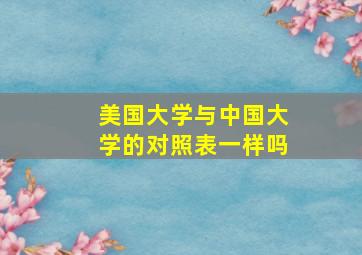 美国大学与中国大学的对照表一样吗